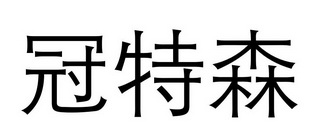 冠特森